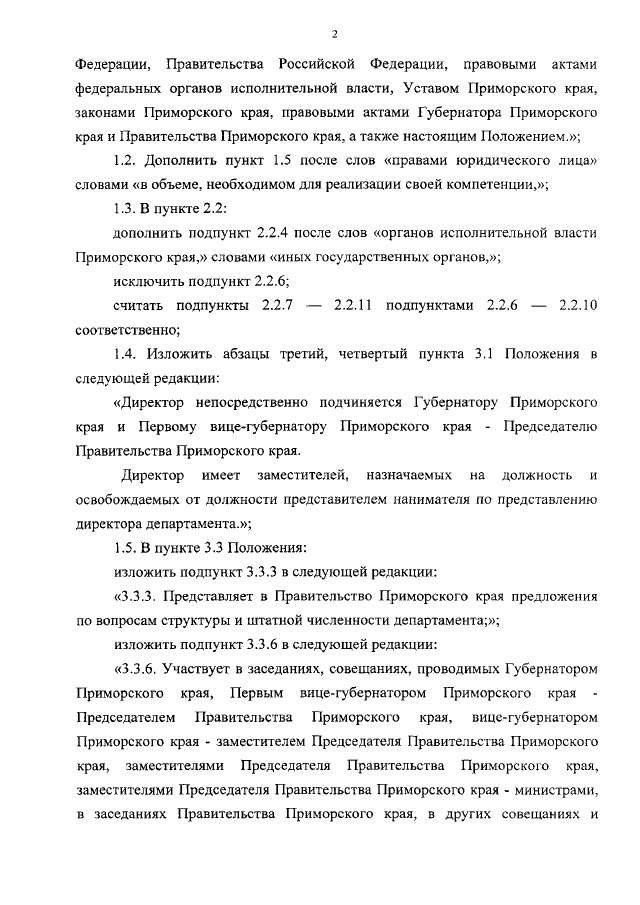 2

Федерации, Правительства Российской Федерации, правовыми актами федеральных органов исполнительной власти, Уставом Приморского края, законами Приморского края, правовыми актами Губернатора Приморского края и Правительства Приморского края, а также настоящим Положением.»;

1.2. Дополнить пункт 1.5 после слов «правами юридического лица» словами «в объеме, необходимом для реализации своей компетенции,»;

1.3. В пункте 2.2:

дополнить подпункт 2.2.4 после слов «органов исполнительной власти Приморского края,» словами «иных государственных органов,»;

исключить подпункт 2.2.6;

считать подпункты 2.2.7 — 2.2.11 подпунктами 2.2.6 — 2.2.10 соответственно;

1.4. Изложить абзацы третий, четвертый пункта 3.1 Положения в следующей редакции:

«Директор непосредственно подчиняется Губернатору Приморского края и Первому вице-губернатору Приморского края - Председателю Правительства Приморского края.

Директор имеет заместителей, назначаемых на должность и освобождаемых от должности представителем нанимателя по представлению директора департамента.»;

1.5. В пункте 3.3 Положения:

изложить подпункт 3.3.3 в следующей редакции:

«3.3.3. Представляет в Правительство Приморского края предложения по вопросам структуры и штатной численности департамента;»;

изложить подпункт 3.3.6 в следующей редакции:

«3.3.6. Участвует в заседаниях, совещаниях, проводимых Губернатором Приморского края, Первым вице-губернатором Приморского края - Председателем Правительства Приморского края, вице-губернатором Приморского края - заместителем Председателя Правительства Приморского края, заместителями Председателя Правительства Приморского края, заместителями Председателя Правительства Приморского края - министрами, в заседаниях Правительства Приморского края, в других совещаниях и